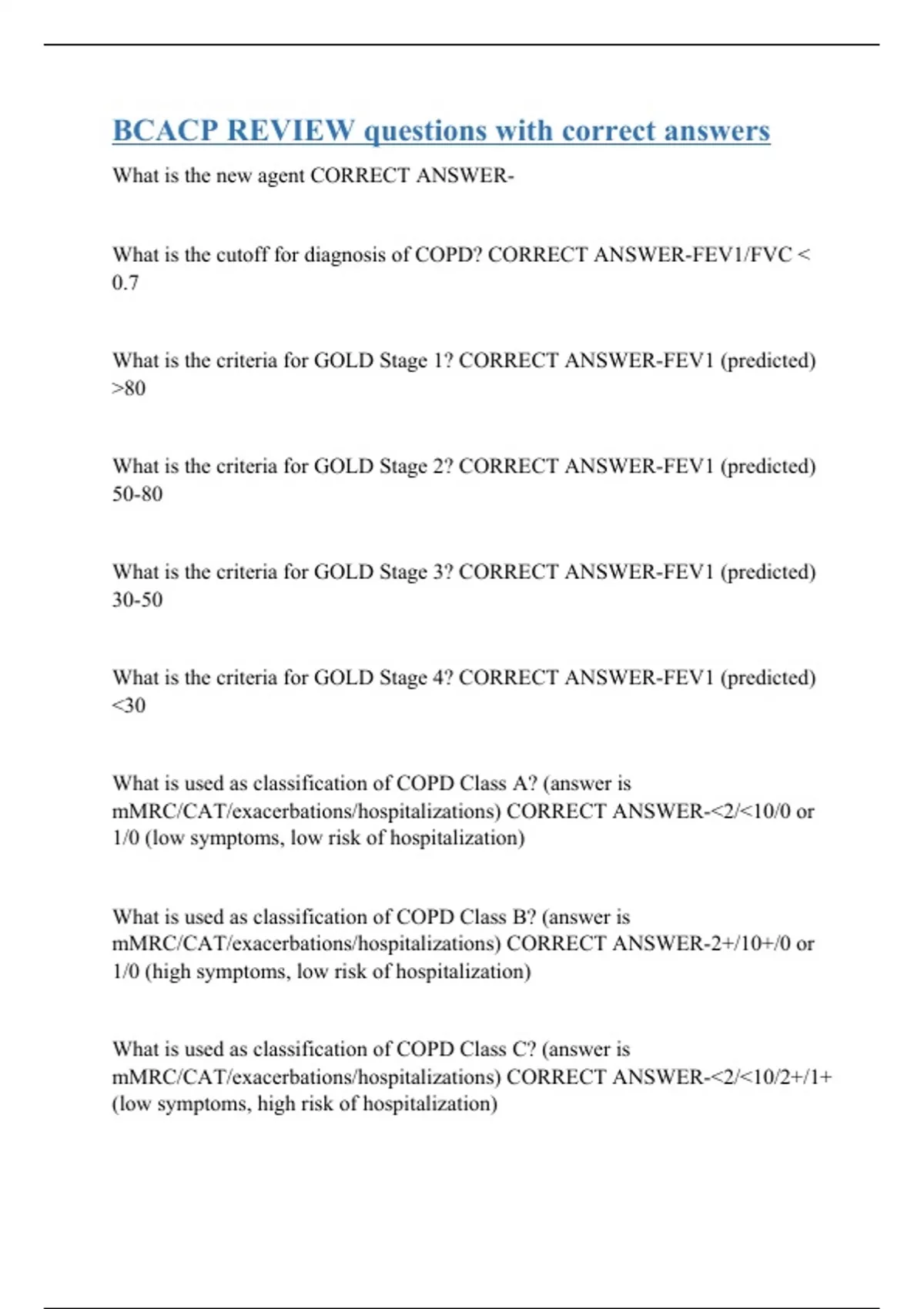 BCACP REVIEW questions with correct answers

What is the new agent CORRECT ANSWER-

What is the cutoff for diagnosis of COPD? CORRECT ANSWER-FEV1/FVC < 0.7

What is the criteria for GOLD Stage 1? CORRECT ANSWER-FEV1 (predicted) >80

What is the criteria for GOLD Stage 2? CORRECT ANSWER-FEV1 (predicted) 50-80

What is the criteria for GOLD Stage 3? CORRECT ANSWER-FEV1 (predicted) 30-50

What is the criteria for GOLD Stage 4? CORRECT ANSWER-FEV1 (predicted) <30

What is used as classification of COPD Class A? (answer is mMRC/CAT/exacerbations/hospitalizations) CORRECT ANSWER-<2/<10/0 or 1/0 (low symptoms, low risk of hospitalization)

What is used as classification of COPD Class B? (answer is mMRC/CAT/exacerbations/hospitalizations) CORRECT ANSWER-2+/10+/0 or 1/0 (high symptoms, low risk of hospitalization)

What is used as classification of COPD Class C? (answer is mMRC/CAT/exacerbations/hospitalizations) CORRECT ANSWER-<2/<10/2+/1+ (low symptoms, high risk of hospitalization)